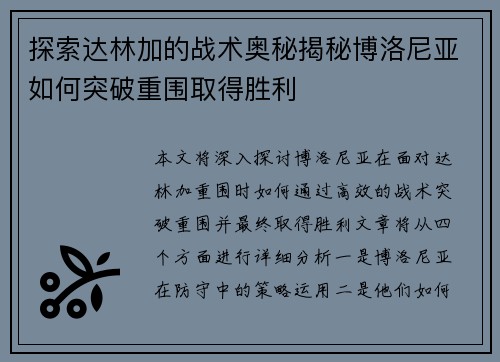 探索达林加的战术奥秘揭秘博洛尼亚如何突破重围取得胜利

本文将深入探讨博洛尼亚在面对达林加重围时如何通过高效的战术突破重围并最终取得胜利文章将从四个方面进行详细分析一是博洛尼亚在防守中的策略运用二是他们如何